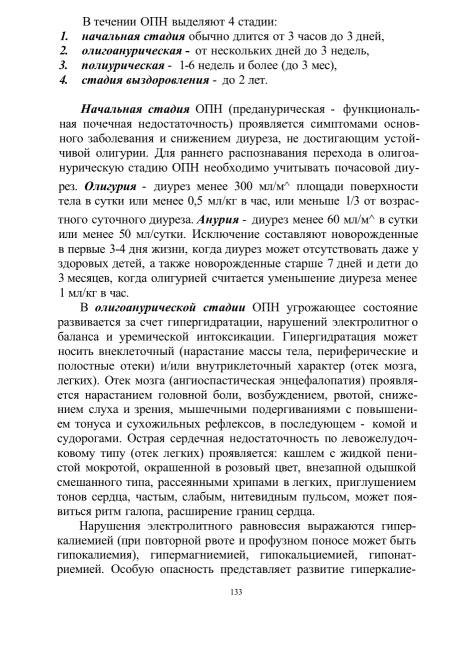 В течении ОПН выделяют 4 стадии:
1. начальная стадия обычно длится от 3 часов до 3 дней,
2. олигоанурическая - от нескольких дней до 3 недель,
3. полиурическая - 1-6 недель и более (до 3 мес),
4. стадия выздоровления - до 2 лет.

Начальная стадия ОПН (преданурическая - функциональная почечная недостаточность) проявляется симптомами основного заболевания и снижением диуреза, не достигающим устойчивой олигурии. Для раннего распознавания перехода в олигоанурическую стадию ОПН необходимо учитывать почасовой диурез. Олигурия - диурез менее 300 мл/м^ площади поверхности тела в сутки или менее 0,5 мл/кг в час, или меньше 1/3 от возрастного суточного диуреза. Анурия - диурез менее 60 мл/м^ в сутки или менее 50 мл/сутки. Исключение составляют новорожденные в первые 3-4 дня жизни, когда диурез может отсутствовать даже у здоровых детей, а также новорожденные старше 7 дней и дети до 3 месяцев, когда олигурией считается уменьшение диуреза менее 1 мл/кг в час.

В олигоанурической стадии ОПН угрожающее состояние развивается за счет гипергидратации, нарушений электролитного баланса и уремической интоксикации. Гипергидратация может носить внеклеточный (нарастание массы тела, периферические и полостные отеки) и/или внутриклеточный характер (отек мозга, легких). Отек мозга (ангиоспастическая энцефалопатия) проявляется нарастанием головной боли, возбуждением, рвотой, снижением слуха и зрения, мышечными подергиваниями с повышением тонуса и сухожильных рефлексов, в последующем - комой и судорогами. Острая сердечная недостаточность по левожелудочковому типу (отек легких) проявляется: кашлем с жидкой пенистой мокротой, окрашенной в розовый цвет, внезапной одышкой смешанного типа, рассеянными хрипами в легких, приглушением тонов сердца, частым, слабым, нитевидным пульсом, может появиться ритм галопа, расширение границ сердца.

Нарушения электролитного равновесия выражаются гиперкалиемией (при повторной рвоте и профузном поносе может быть гипокалиемия), гипермагниемией, гипокальциемией, гипонатриемией. Особую опасность представляет развитие гиперкалие-

133